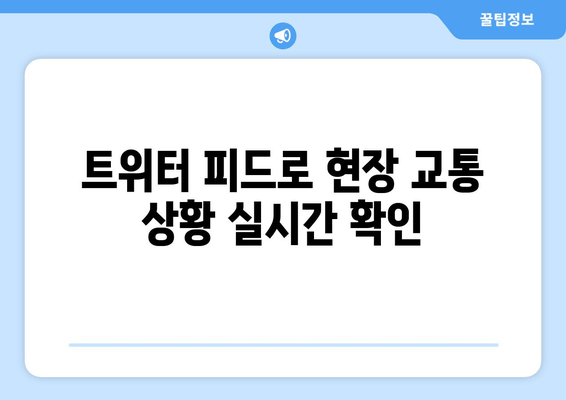 꿀팁정보

트위터 피드로 현장 교통 상황 실시간 확인